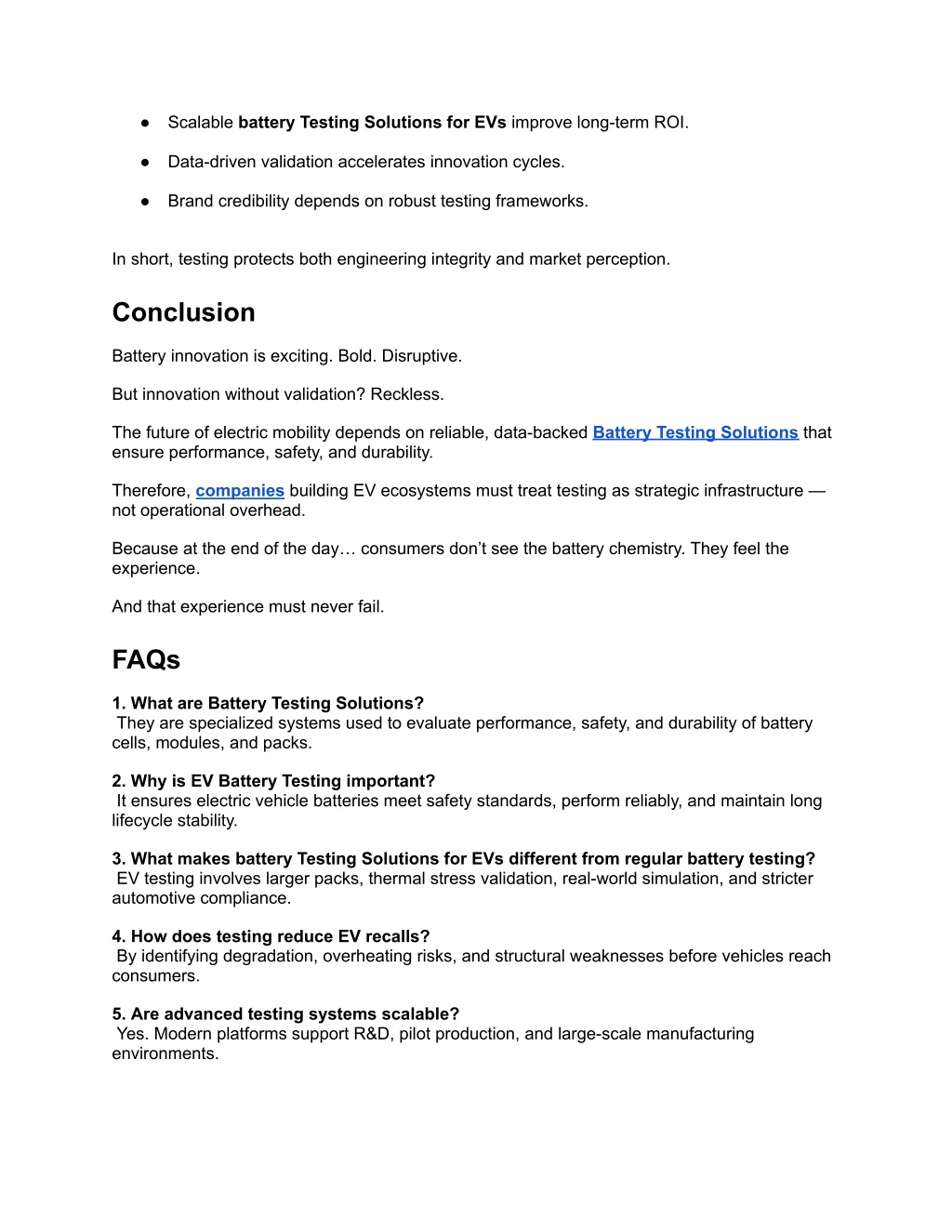 • Scalable battery Testing Solutions for EVs improve long-term ROI.

• Data-driven validation accelerates innovation cycles.

• Brand credibility depends on robust testing frameworks.

In short, testing protects both engineering integrity and market perception.

Conclusion

Battery innovation is exciting. Bold. Disruptive.

But innovation without validation? Reckless.

The future of electric mobility depends on reliable, data-backed Battery Testing Solutions that ensure performance, safety, and durability.

Therefore, companies building EV ecosystems must treat testing as strategic infrastructure — not operational overhead.

Because at the end of the day… consumers don't see the battery chemistry. They feel the experience.

And that experience must never fail.

FAQs

1. What are Battery Testing Solutions?
They are specialized systems used to evaluate performance, safety, and durability of battery cells, modules, and packs.

2. Why is EV Battery Testing important?
It ensures electric vehicle batteries meet safety standards, perform reliably, and maintain long lifecycle stability.

3. What makes battery Testing Solutions for EVs different from regular battery testing?
EV testing involves larger packs, thermal stress validation, real-world simulation, and stricter automotive compliance.

4. How does testing reduce EV recalls?
By identifying degradation, overheating risks, and structural weaknesses before vehicles reach consumers.

5. Are advanced testing systems scalable?
Yes. Modern platforms support R&D, pilot production, and large-scale manufacturing environments.